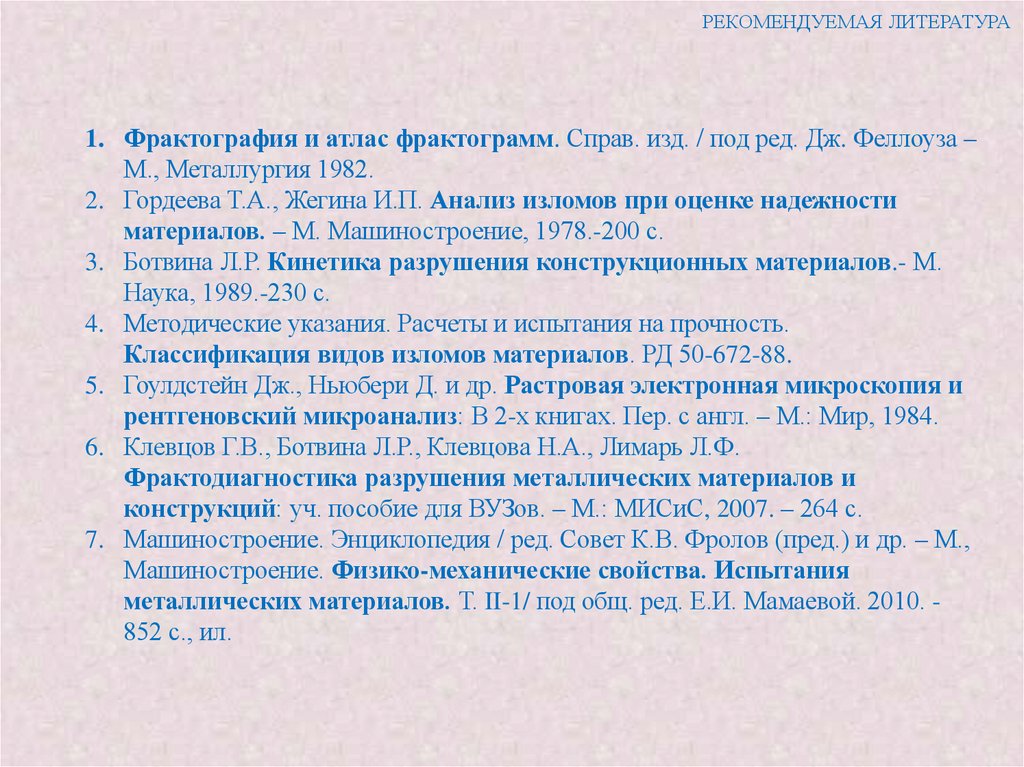 РЕКОМЕНДУЕМАЯ ЛИТЕРАТУРА

1. Фрактография и атлас фрактограмм. Справ. изд. / под ред. Дж. Феллоуза – М., Металлургия 1982.
2. Гордеева Т.А., Жегина И.П. Анализ изломов при оценке надежности материалов. – М. Машиностроение, 1978.-200 с.
3. Ботвина Л.Р. Кинетика разрушения конструкционных материалов.- М. Наука, 1989.-230 с.
4. Методические указания. Расчеты и испытания на прочность. Классификация видов изломов материалов. РД 50-672-88.
5. Гоулдстейн Дж., Ньюбери Д. и др. Растровая электронная микроскопия и рентгеновский микроанализ: В 2-х книгах. Пер. с англ. – М.: Мир, 1984.
6. Клевцов Г.В., Ботвина Л.Р., Клевцова Н.А., Лимарь Л.Ф. Фрактодиагностика разрушения металлических материалов и конструкций: уч. пособие для ВУЗов. – М.: МИСиС, 2007. – 264 с.
7. Машиностроение. Энциклопедия / ред. Совет К.В. Фролов (пред.) и др. – М., Машиностроение. Физико-механические свойства. Испытания металлических материалов. Т. II-1/ под общ. ред. Е.И. Мамаевой. 2010. - 852 с., ил.